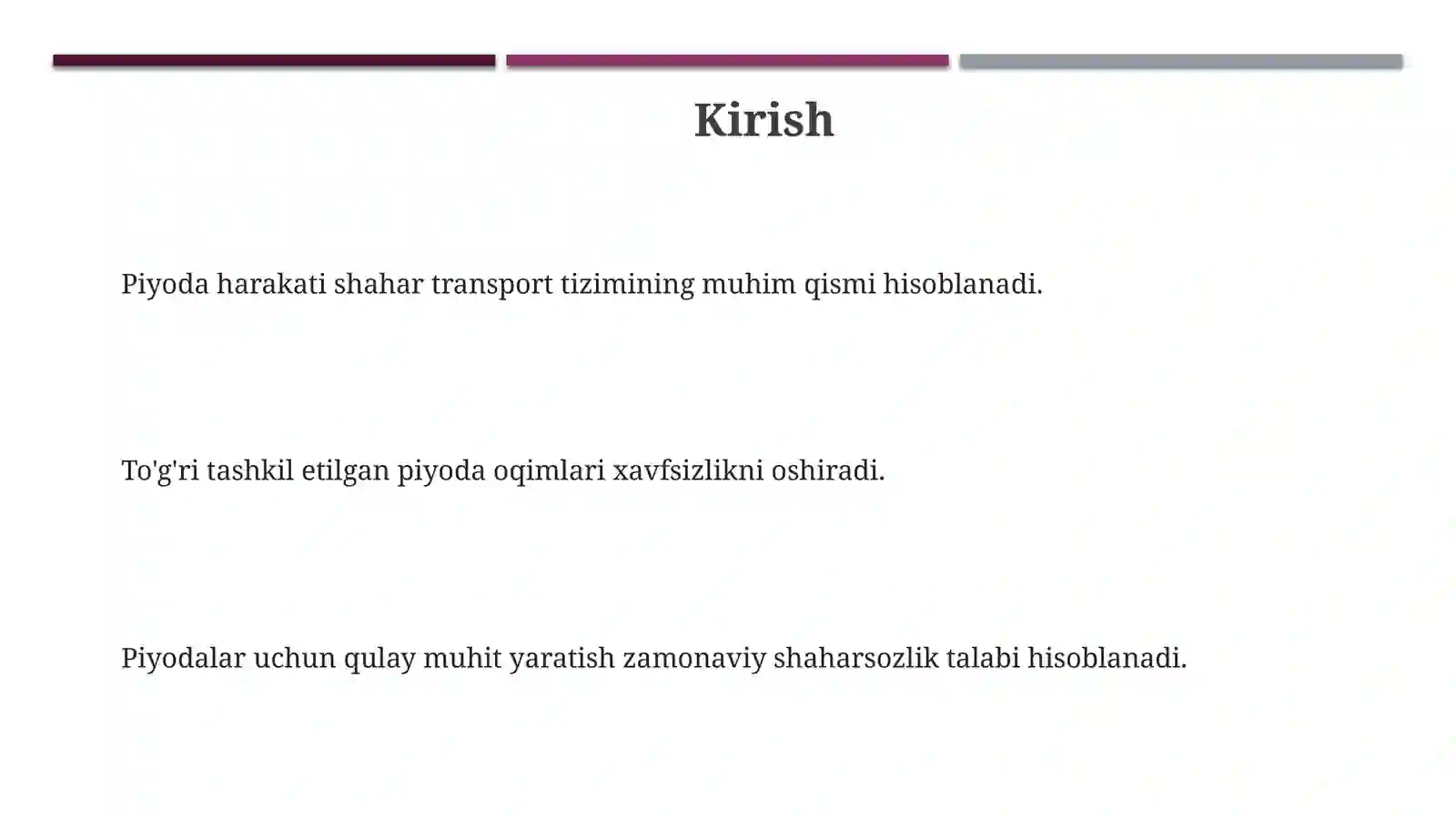 Kirish

Piyoda harakati shahar transport tizimining muhim qismi hisoblanadi.

To'g'ri tashkil etilgan piyoda oqimlari xavfsizlikni oshiradi.

Piyodalar uchun qulay muhit yaratish zamonaviy shaharsozlik talabi hisoblanadi.